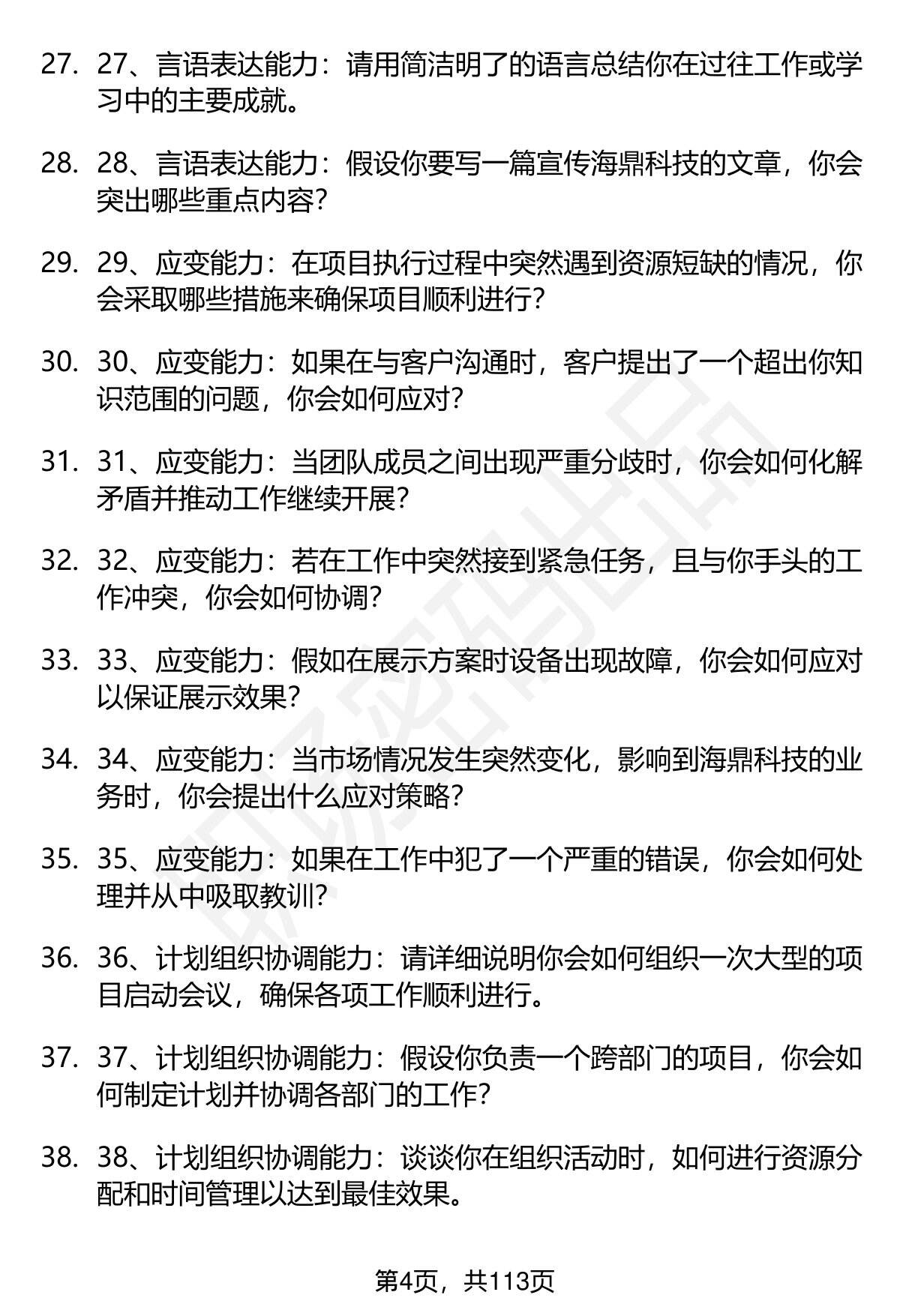 27. 27、言语表达能力：请用简洁明了的语言总结你在过往工作或学习中的主要成就。

28. 28、言语表达能力：假设你要写一篇宣传海鼎科技的文章，你会突出哪些重点内容？

29. 29、应变能力：在项目执行过程中突然遇到资源短缺的情况，你会采取哪些措施来确保项目顺利进行？

30. 30、应变能力：如果在与客户沟通时，客户提出了一个超出你知识范围的问题，你会如何应对？

31. 31、应变能力：当团队成员之间出现严重分歧时，你会如何化解矛盾并推动工作继续开展？

32. 32、应变能力：若在工作中突然接到紧急任务，且与你手头的工作冲突，你会如何协调？

33. 33、应变能力：假如在展示方案时设备出现故障，你会如何应对以保证展示效果？

34. 34、应变能力：当市场情况发生突然变化，影响到海鼎科技的业务时，你会提出什么应对策略？

35. 35、应变能力：如果在工作中犯了一个严重的错误，你会如何处理并从中吸取教训？

36. 36、计划组织协调能力：请详细说明你会如何组织一次大型的项目启动会议，确保各项工作顺利进行。

37. 37、计划组织协调能力：假设你负责一个跨部门的项目，你会如何制定计划并协调各部门的工作？

38. 38、计划组织协调能力：谈谈你在组织活动时，如何进行资源分配和时间管理以达到最佳效果。

第4页，共113页